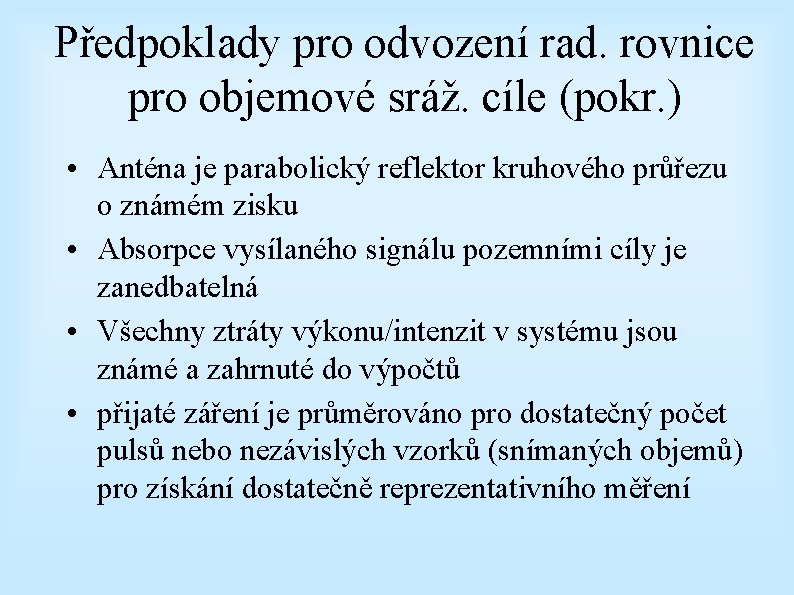 Předpoklady pro odvození rad. rovnice pro objemové sráž. cíle (pokr.)

• Anténa je parabolický reflektor kruhového průřezu o známém zisku

• Absorpce vysílaného signálu pozemními cíly je zanedbatelná

• Všechny ztráty výkonu/intenzit v systému jsou známé a zahrnuté do výpočtů

• přijaté záření je průměrováno pro dostatečný počet pulsů nebo nezávislých vzorků (snímaných objemů) pro získání dostatečně reprezentativního měření